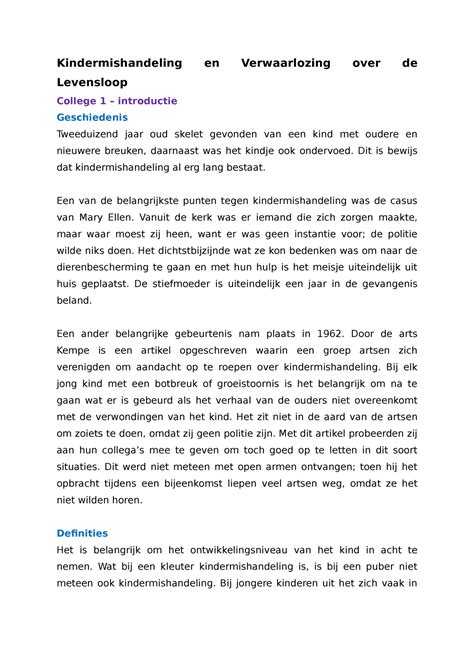 Kindermishandeling en Verwaarlozing over de Levensloop

College 1 – introductie

Geschiedenis

Tweeduizend jaar oud skelet gevonden van een kind met oudere en nieuwere breuken, daarnaast was het kindje ook ondervoed. Dit is bewijs dat kindermishandeling al erg lang bestaat.

Een van de belangrijkste punten tegen kindermishandeling was de casus van Mary Ellen. Vanuit de kerk was er iemand die zich zorgen maakte, maar waar moest zij heen, want er was geen instantie voor; de politie wilde niks doen. Het dichtstbijzijnde wat ze kon bedenken was om naar de dierenbescherming te gaan en met hun hulp is het meisje uiteindelijk uit huis geplaatst. De stiefmoeder is uiteindelijk een jaar in de gevangenis beland.

Een ander belangrijke gebeurtenis nam plaats in 1962. Door de arts Kempe is een artikel opgeschreven waarin een groep artsen zich verenigden om aandacht op te roepen over kindermishandeling. Bij elk jong kind met een botbreuk of groeistoornis is het belangrijk om na te gaan wat er is gebeurd als het verhaal van de ouders niet overeenkomt met de verwondingen van het kind. Het zit niet in de aard van de artsen om zoiets te doen, omdat zij geen politie zijn. Met dit artikel probeerden zij aan hun collega's mee te geven om toch goed op te letten in dit soort situaties. Dit werd niet meteen met open armen ontvangen; toen hij het opbracht tijdens een bijeenkomst liepen veel artsen weg, omdat ze het niet wilden horen.

Definities

Het is belangrijk om het ontwikkelingsniveau van het kind in acht te nemen. Wat bij een kleuter kindermishandeling is, is bij een puber niet meteen ook kindermishandeling. Bij jongere kinderen uit het zich vaak in